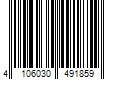 4 106030 491859